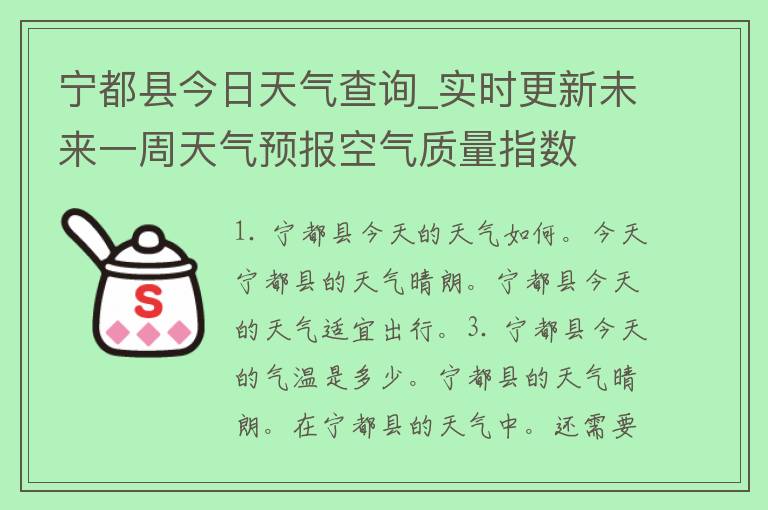 宁都县今日天气查询_实时更新未来一周天气预报空气质量指数

S

1. 宁都县今天的天气如何。今天宁都县的天气晴朗。宁都县今天的天气适宜出行。3. 宁都县今天的气温是多少。宁都县的天气晴朗。在宁都县的天气中。还需要